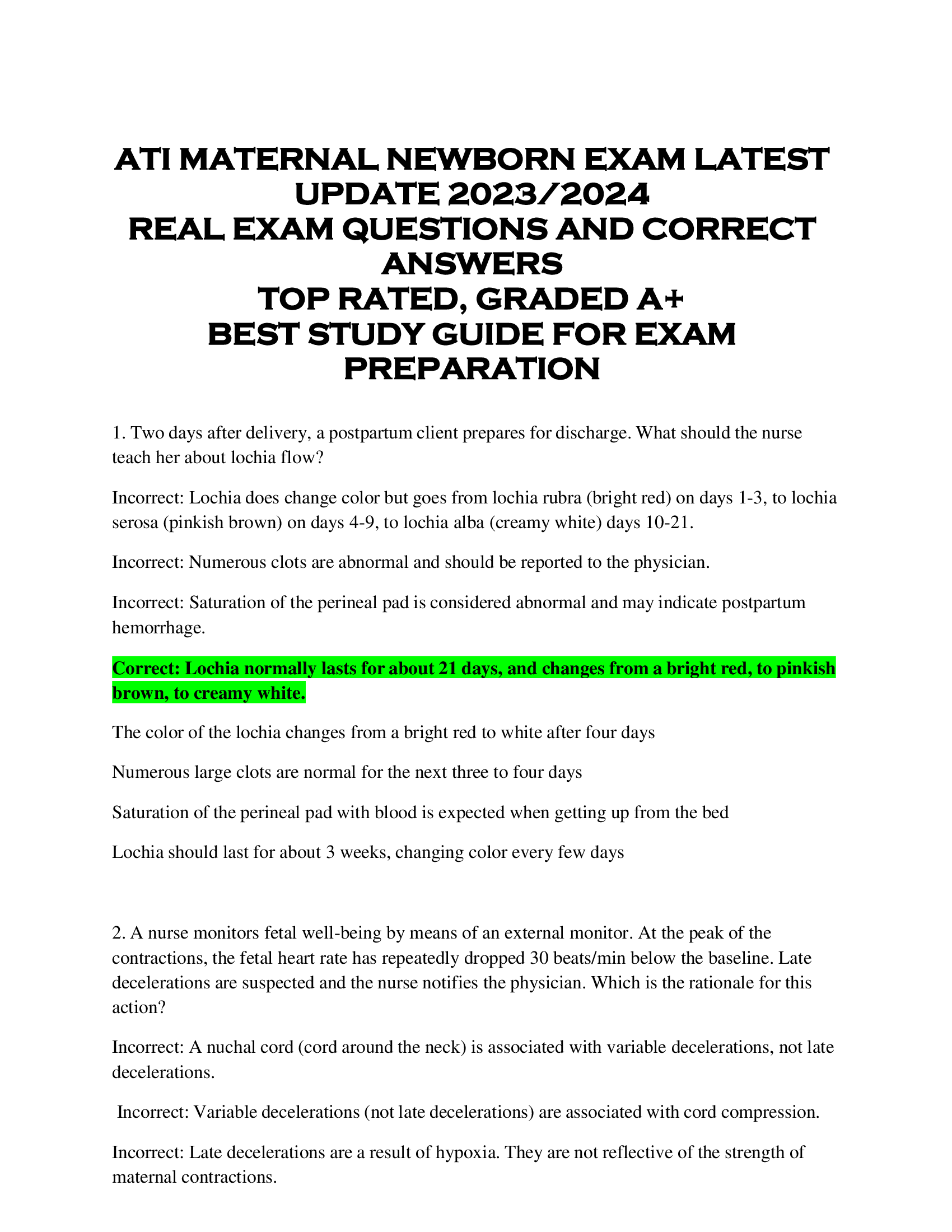 ATI MATERNAL NEWBORN EXAM LATEST UPDATE 2023/2024
REAL EXAM QUESTIONS AND CORRECT ANSWERS
TOP RATED, GRADED A+
BEST STUDY GUIDE FOR EXAM PREPARATION

1. Two days after delivery, a postpartum client prepares for discharge. What should the nurse teach her about lochia flow?

Incorrect: Lochia does change color but goes from lochia rubra (bright red) on days 1-3, to lochia serosa (pinkish brown) on days 4-9, to lochia alba (creamy white) days 10-21.

Incorrect: Numerous clots are abnormal and should be reported to the physician.

Incorrect: Saturation of the perineal pad is considered abnormal and may indicate postpartum hemorrhage.

Correct: Lochia normally lasts for about 21 days, and changes from a bright red, to pinkish brown, to creamy white.

The color of the lochia changes from a bright red to white after four days

Numerous large clots are normal for the next three to four days

Saturation of the perineal pad with blood is expected when getting up from the bed

Lochia should last for about 3 weeks, changing color every few days

2. A nurse monitors fetal well-being by means of an external monitor. At the peak of the contractions, the fetal heart rate has repeatedly dropped 30 beats/min below the baseline. Late decelerations are suspected and the nurse notifies the physician. Which is the rationale for this action?

Incorrect: A nuchal cord (cord around the neck) is associated with variable decelerations, not late decelerations.

Incorrect: Variable decelerations (not late decelerations) are associated with cord compression.

Incorrect: Late decelerations are a result of hypoxia. They are not reflective of the strength of maternal contractions.